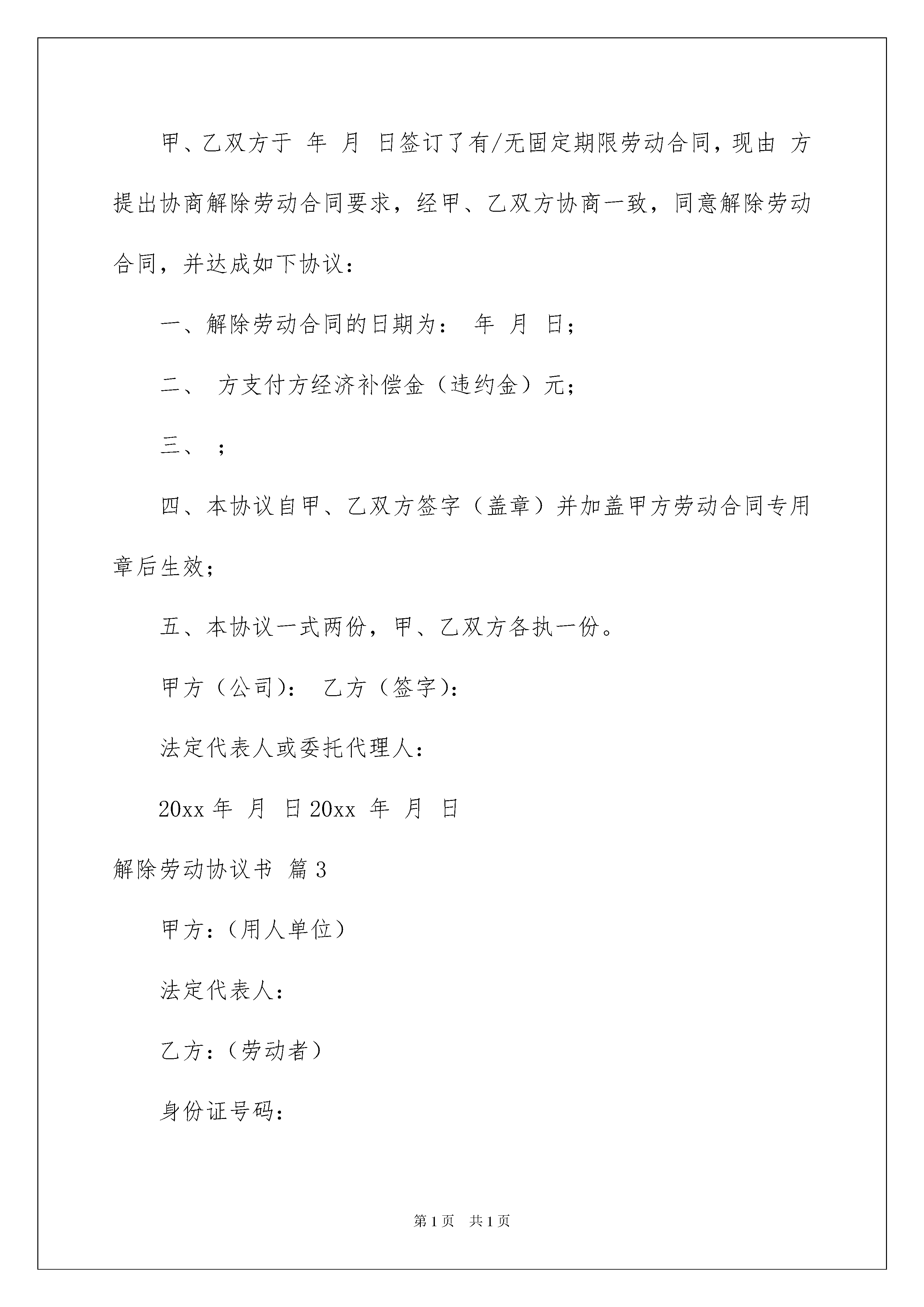 甲、乙双方于 年 月 日签订了有/无固定期限劳动合同，现由 方提出协商解除劳动合同要求，经甲、乙双方协商一致，同意解除劳动合同，并达成如下协议：

一、解除劳动合同的日期为： 年 月 日；

二、 方支付方经济补偿金（违约金）元；

三、 ；

四、本协议自甲、乙双方签字（盖章）并加盖甲方劳动合同专用章后生效；

五、本协议一式两份，甲、乙双方各执一份。

甲方（公司）： 乙方（签字）：

法定代表人或委托代理人：

20xx 年 月 日 20xx 年 月 日

解除劳动协议书 篇 3

甲方：（用人单位）

法定代表人：

乙方：（劳动者）

身份证号码：

第 1 页 共 1 页